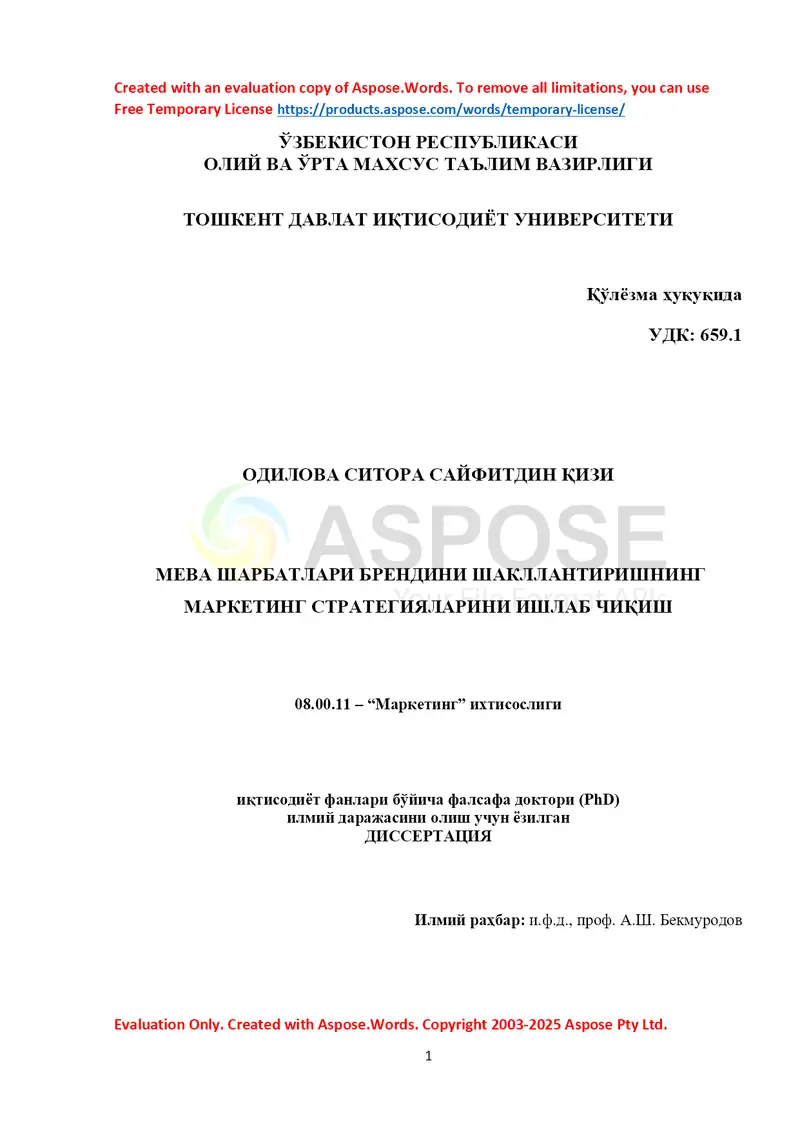 Created with an evaluation copy of Aspose.Words. To remove all limitations, you can use Free Temporary License https://products.aspose.com/words/temporary-license/

ЎЗБЕКИСТОН РЕСПУБЛИКАСИ
ОЛИЙ ВА ЎРТА МАХСУС ТАЪЛИМ ВАЗИРЛИГИ

ТОШКЕНТ ДАВЛАТ ИҚТИСОДИЁТ УНИВЕРСИТЕТИ

Қўлёзма ҳуқуқида

УДК: 659.1

ОДИЛОВА СИТОРА САЙФИТДИН ҚИЗИ

ASPOSE
Your File Format APIs

МЕВА ШАРБАТЛАРИ БРЕНДИНИ ШАКЛЛАНТИРИШНИНГ МАРКЕТИНГ СТРАТЕГИЯЛАРИНИ ИШЛАБ ЧИҚИШ

08.00.11 – “Маркетинг” ихтисослиги

иқтисодиёт фанлари бўйича фалсафа доктори (PhD)
илмий даражасини олиш учун ёзилган
ДИССЕРТАЦИЯ

Илмий раҳбар: и.ф.д., проф. А.Ш. Бекмуродов

Evaluation Only. Created with Aspose.Words. Copyright 2003-2025 Aspose Pty Ltd.

1